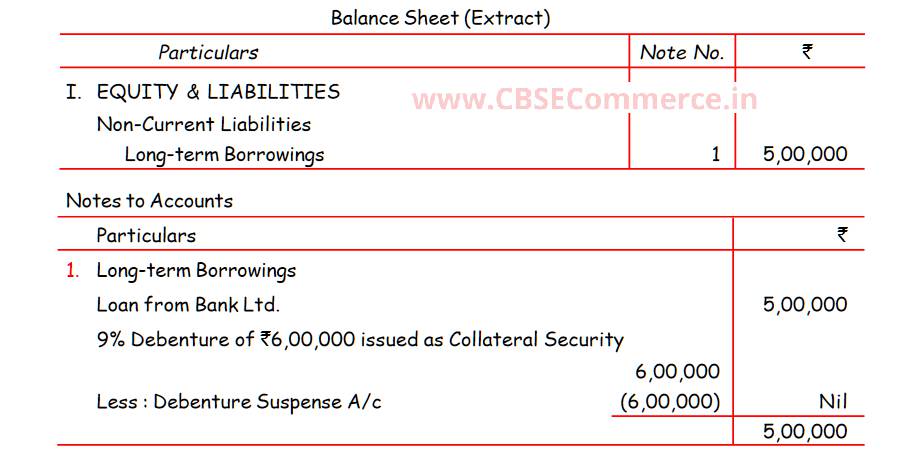 Balance Sheet (Extract)

| Particulars | Note No. | ₹ |
|---|---|---|
| I. EQUITY & LIABILITIES | | |
| Non-Current Liabilities | | |
| Long-term Borrowings | 1 | 5,00,000 |

Notes to Accounts

| Particulars | | ₹ |
|---|---|---|
| 1. Long-term Borrowings | | |
| Loan from Bank Ltd. | | 5,00,000 |
| 9% Debenture of ₹6,00,000 issued as Collateral Security | | |
| | 6,00,000 | |
| Less : Debenture Suspense A/c | (6,00,000) | Nil |
| | | 5,00,000 |

www.CBSECommerce.in